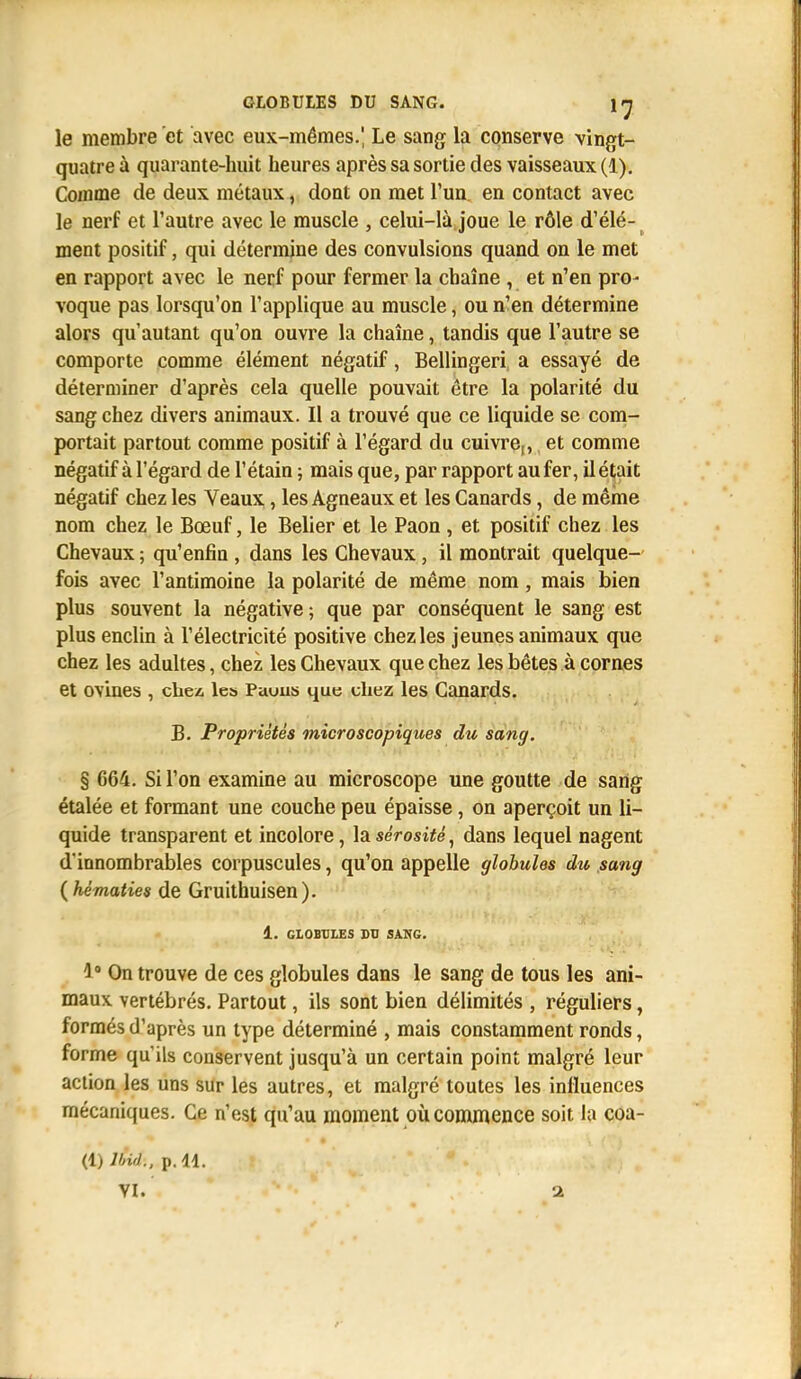 GLOBULES DU SANG. 17

le membre et avec eux-mêmes. Le sang la conserve vingt-quatre à quarante-huit heures après sa sortie des vaisseaux (1). Comme de deux métaux, dont on met l'un en contact avec le nerf et l'autre avec le muscle, celui-là joue le rôle d'élément positif, qui détermine des convulsions quand on le met en rapport avec le nerf pour fermer la chaîne, et n'en provoque pas lorsqu'on l'applique au muscle, ou n'en détermine alors qu'autant qu'on ouvre la chaîne, tandis que l'autre se comporte comme élément négatif, Bellingeri a essayé de déterminer d'après cela quelle pouvait être la polarité du sang chez divers animaux. Il a trouvé que ce liquide se comportait partout comme positif à l'égard du cuivre, et comme négatif à l'égard de l'étain; mais que, par rapport au fer, il était négatif chez les Veaux, les Agneaux et les Canards, de même nom chez le Bœuf, le Belier et le Paon, et positif chez les Chevaux; qu'enfin, dans les Chevaux, il montrait quelquefois avec l'antimoine la polarité de même nom, mais bien plus souvent la négative; que par conséquent le sang est plus enclin à l'électricité positive chez les jeunes animaux que chez les adultes, chez les Chevaux que chez les bêtes à cornes et ovines, chez les Paons que chez les Canards.

B. Propriétés microscopiques du sang.

§ 664. Si l'on examine au microscope une goutte de sang étalée et formant une couche peu épaisse, on aperçoit un liquide transparent et incolore, la sérosité, dans lequel nagent d'innombrables corpuscules, qu'on appelle globules du sang (hématies de Gruithuisen).

1. GLOBULES DU SANG.

1° On trouve de ces globules dans le sang de tous les animaux vertébrés. Partout, ils sont bien délimités, réguliers, formés d'après un type déterminé, mais constamment ronds, forme qu'ils conservent jusqu'à un certain point malgré leur action les uns sur les autres, et malgré toutes les influences mécaniques. Ce n'est qu'au moment où commence soit la coa-

(1) Ibid., p. 11.

VI. 2